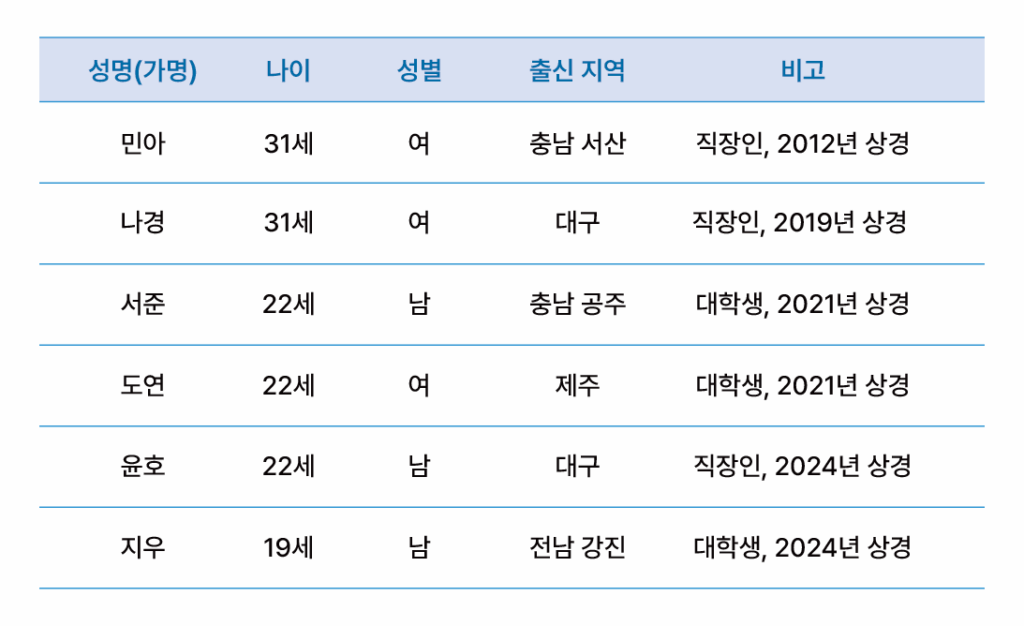 | 성명(가명) | 나이 | 성별 | 출신 지역 | 비고 |
|---|---|---|---|---|
| 민아 | 31세 | 여 | 충남 서산 | 직장인, 2012년 상경 |
| 나경 | 31세 | 여 | 대구 | 직장인, 2019년 상경 |
| 서준 | 22세 | 남 | 충남 공주 | 대학생, 2021년 상경 |
| 도연 | 22세 | 여 | 제주 | 대학생, 2021년 상경 |
| 윤호 | 22세 | 남 | 대구 | 직장인, 2024년 상경 |
| 지우 | 19세 | 남 | 전남 강진 | 대학생, 2024년 상경 |